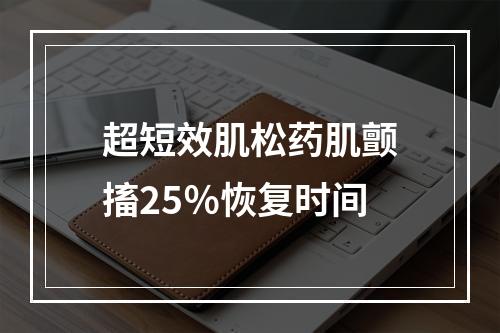 超短效肌松药肌颤搐25%恢复时间